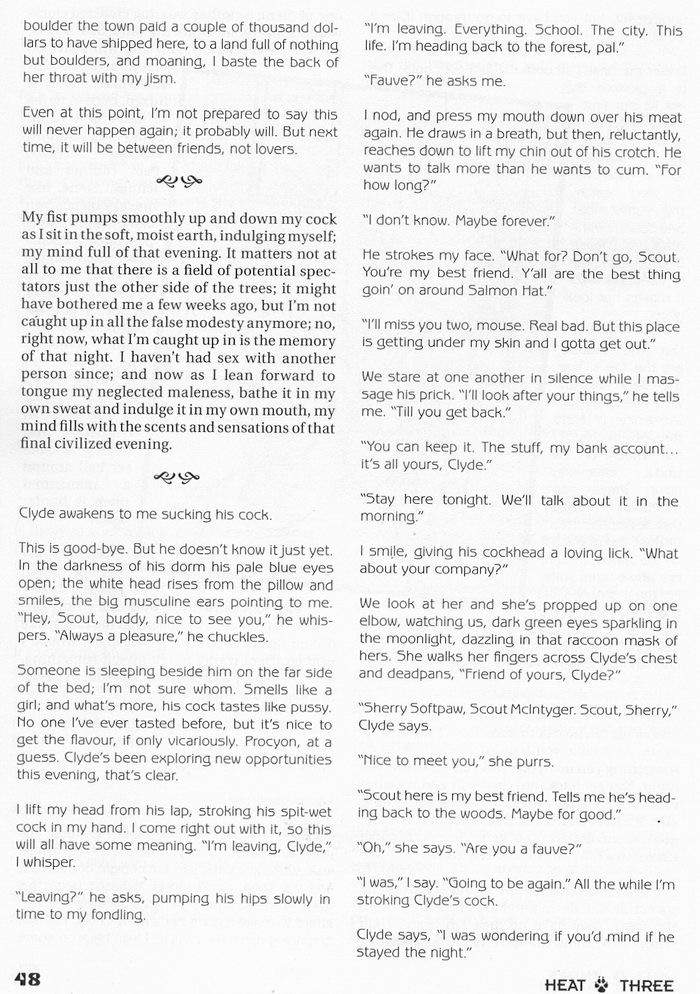 boulder the town paid a couple of thousand dollars to have shipped here, to a land full of nothing but boulders, and moaning, I baste the back of her throat with my jism.

Even at this point, I'm not prepared to say this will never happen again; it probably will. But next time, it will be between friends, not lovers.

My fist pumps smoothly up and down my cock as I sit in the soft, moist earth, indulging myself; my mind full of that evening. It matters not at all to me that there is a field of potential spectators just the other side of the trees; it might have bothered me a few weeks ago, but I'm not caught up in all the false modesty anymore; no, right now, what I'm caught up in is the memory of that night. I haven't had sex with another person since; and now as I lean forward to tongue my neglected maleness, bathe it in my own sweat and indulge it in my own mouth, my mind fills with the scents and sensations of that final civilized evening.

Clyde awakens to me sucking his cock.

This is good-bye. But he doesn't know it just yet. In the darkness of his dorm his pale blue eyes open; the white head rises from the pillow and smiles, the big musculine ears pointing to me. "Hey, Scout, buddy, nice to see you," he whispers. "Always a pleasure," he chuckles.

Someone is sleeping beside him on the far side of the bed; I'm not sure whom. Smells like a girl; and what's more, his cock tastes like pussy. No one I've ever tasted before, but it's nice to get the flavour, if only vicariously. Procyon, at a guess. Clyde's been exploring new opportunities this evening, that's clear.

I lift my head from his lap, stroking his spit-wet cock in my hand. I come right out with it, so this will all have some meaning. "I'm leaving, Clyde," I whisper.

"Leaving?" he asks, pumping his hips slowly in time to my fondling.

"I'm leaving. Everything. School. The city. This life. I'm heading back to the forest, pal."

"Fauve?" he asks me.

I nod, and press my mouth down over his meat again. He draws in a breath, but then, reluctantly, reaches down to lift my chin out of his crotch. He wants to talk more than he wants to cum. "For how long?"

"I don't know. Maybe forever."

He strokes my face. "What for? Don't go, Scout. You're my best friend. Y'all are the best thing goin' on around Salmon Hat."

"I'll miss you two, mouse. Real bad. But this place is getting under my skin and I gotta get out."

We stare at one another in silence while I massage his prick. "I'll look after your things," he tells me. "Till you get back."

"You can keep it. The stuff, my bank account… it's all yours, Clyde."

"Stay here tonight. We'll talk about it in the morning."

I smile, giving his cockhead a loving lick. "What about your company?"

We look at her and she's propped up on one elbow, watching us, dark green eyes sparkling in the moonlight, dazzling in that raccoon mask of hers. She walks her fingers across Clyde's chest and deadpans, "Friend of yours, Clyde?"

"Sherry Softpaw, Scout McIntyger. Scout, Sherry," Clyde says.

"Nice to meet you," she purrs.

"Scout here is my best friend. Tells me he's heading back to the woods. Maybe for good."

"Oh," she says. "Are you a fauve?"

"I was," I say. "Going to be again." All the while I'm stroking Clyde's cock.

Clyde says, "I was wondering if you'd mind if he stayed the night."

48

HEAT THREE